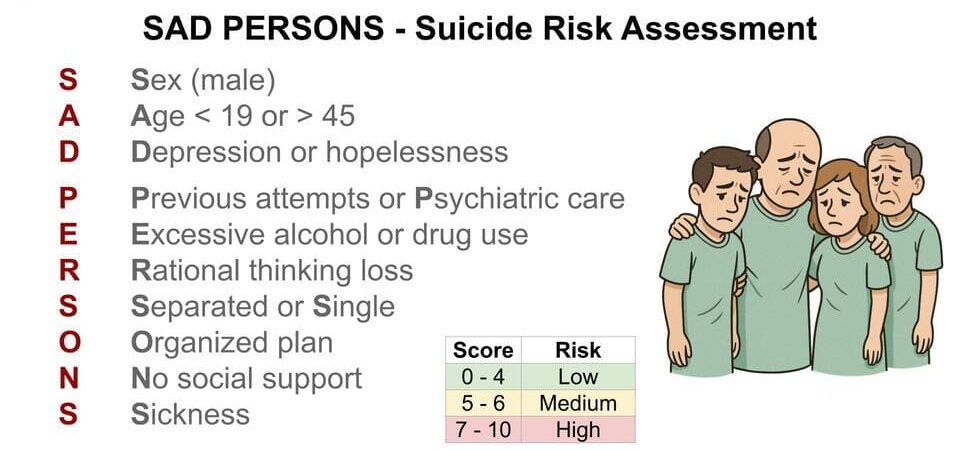 SAD PERSONS - Suicide Risk Assessment

S Sex (male)
A Age < 19 or > 45
D Depression or hopelessness

P Previous attempts or Psychiatric care
E Excessive alcohol or drug use
R Rational thinking loss
S Separated or Single
O Organized plan
N No social support
S Sickness

| Score | Risk |
|---|---|
| 0 - 4 | Low |
| 5 - 6 | Medium |
| 7 - 10 | High |